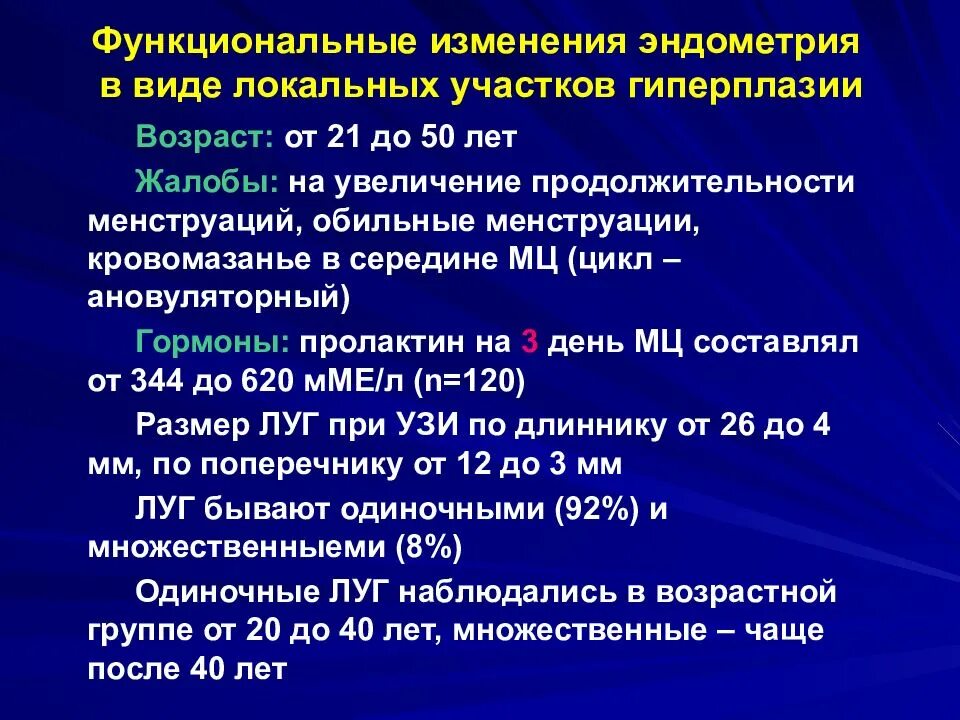 Функциональные изменения эндометрия в виде локальных участков гиперплазии

Возраст: от 21 до 50 лет

Жалобы: на увеличение продолжительности менструаций, обильные менструации, кровомазанье в середине МЦ (цикл – ановуляторный)

Гормоны: пролактин на 3 день МЦ составлял от 344 до 620 мМЕ/л (n=120)

Размер ЛУГ при УЗИ по длиннику от 26 до 4 мм, по поперечнику от 12 до 3 мм

ЛУГ бывают одиночными (92%) и множественныеми (8%)

Одиночные ЛУГ наблюдались в возрастной группе от 20 до 40 лет, множественные – чаще после 40 лет